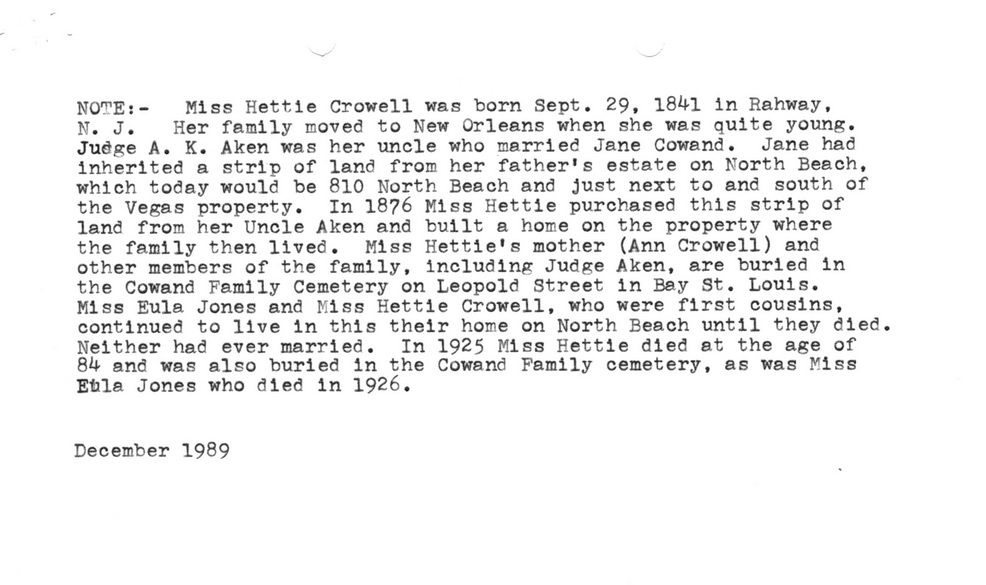 NOTE:- Miss Hettie Crowell was born Sept. 29, 1841 in Rahway, N. J. Her family moved to New Orleans when she was quite young. Judge A. K. Aken was her uncle who married Jane Cowand. Jane had inherited a strip of land from her father's estate on North Beach, which today would be 810 North Beach and just next to and south of the Vegas property. In 1876 Miss Hettie purchased this strip of land from her Uncle Aken and built a home on the property where the family then lived. Miss Hettie's mother (Ann Crowell) and other members of the family, including Judge Aken, are buried in the Cowand Family Cemetery on Leopold Street in Bay St. Louis. Miss Eula Jones and Miss Hettie Crowell, who were first cousins, continued to live in this their home on North Beach until they died. Neither had ever married. In 1925 Miss Hettie died at the age of 84 and was also buried in the Cowand Family cemetery, as was Miss Eula Jones who died in 1926.

December 1989